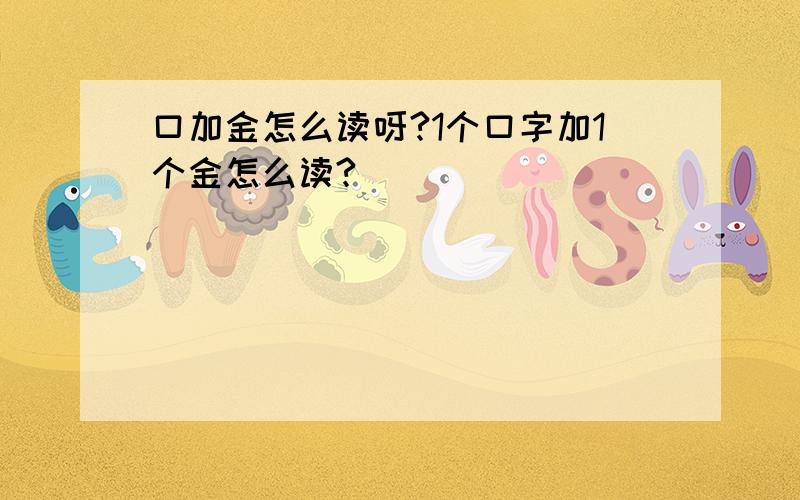 口加金怎么读呀?1个口字加1个金怎么读?

ENGLISH